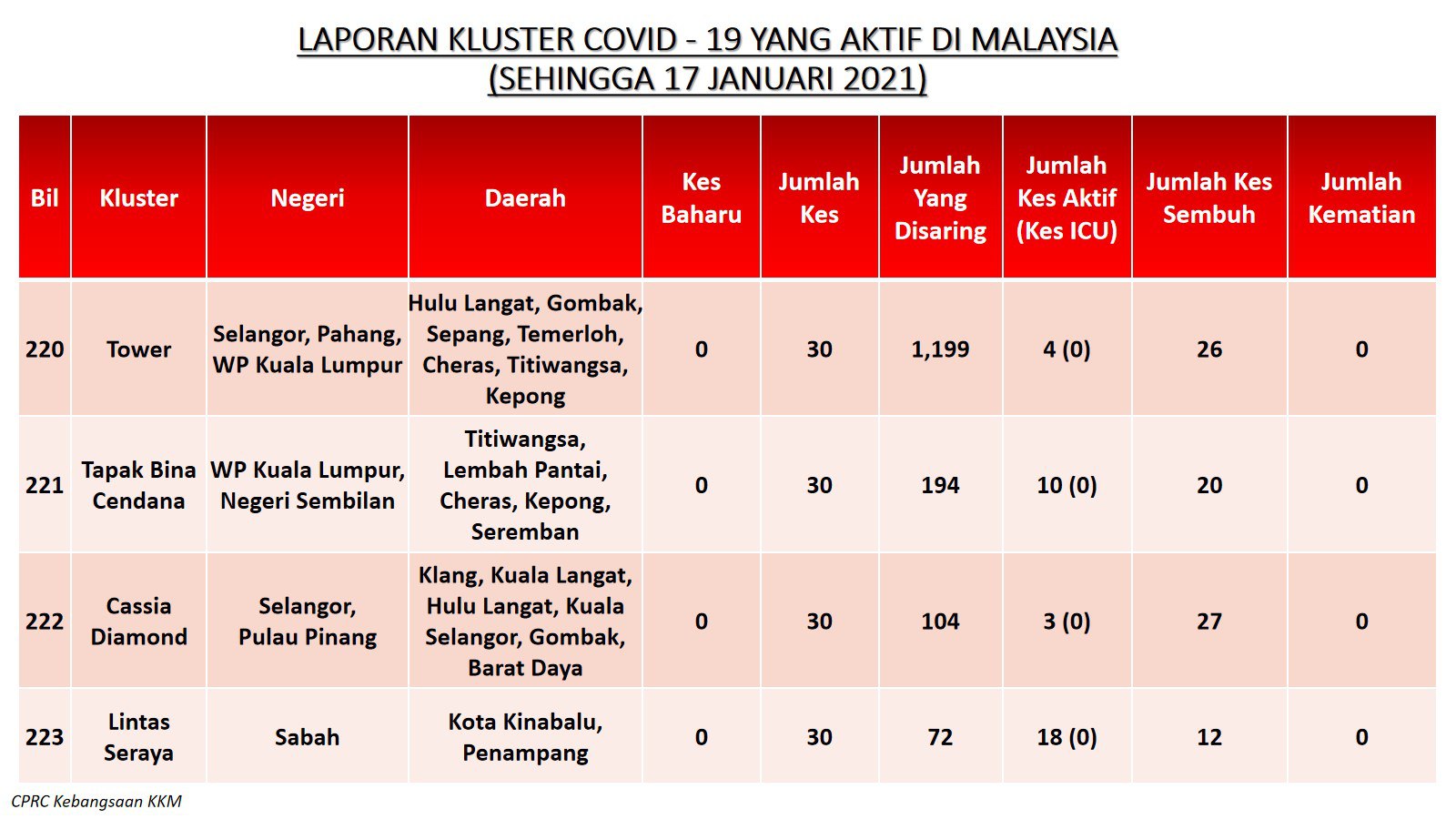 LAPORAN KLUSTER COVID - 19 YANG AKTIF DI MALAYSIA
(SEHINGGA 17 JANUARI 2021)

| Bil | Kluster | Negeri | Daerah | Kes Baharu | Jumlah Kes | Jumlah Yang Disaring | Jumlah Kes Aktif (Kes ICU) | Jumlah Kes Sembuh | Jumlah Kematian |
|---|---|---|---|---|---|---|---|---|---|
| 220 | Tower | Selangor, Pahang, WP Kuala Lumpur | Hulu Langat, Gombak, Sepang, Temerloh, Cheras, Titiwangsa, Kepong | 0 | 30 | 1,199 | 4 (0) | 26 | 0 |
| 221 | Tapak Bina Cendana | WP Kuala Lumpur, Negeri Sembilan | Titiwangsa, Lembah Pantai, Cheras, Kepong, Seremban | 0 | 30 | 194 | 10 (0) | 20 | 0 |
| 222 | Cassia Diamond | Selangor, Pulau Pinang | Klang, Kuala Langat, Hulu Langat, Kuala Selangor, Gombak, Barat Daya | 0 | 30 | 104 | 3 (0) | 27 | 0 |
| 223 | Lintas Seraya | Sabah | Kota Kinabalu, Penampang | 0 | 30 | 72 | 18 (0) | 12 | 0 |

CPRC Kebangsaan KKM